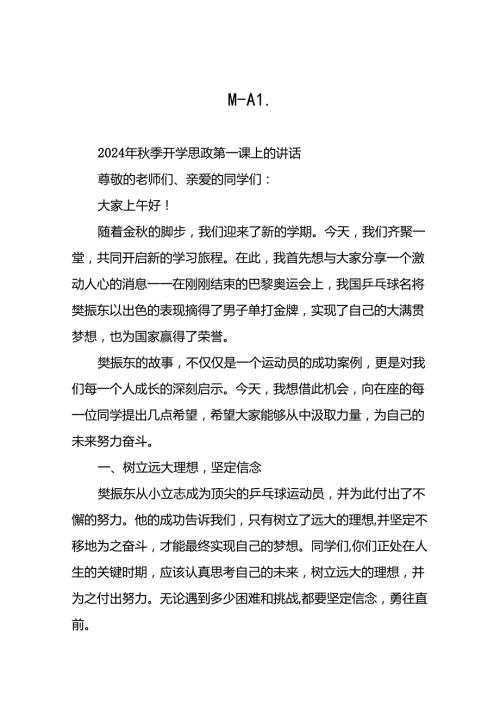 M-A1.

2024年秋季开学思政第一课上的讲话

尊敬的老师们、亲爱的同学们：

大家上午好！

随着金秋的脚步，我们迎来了新的学期。今天，我们齐聚一堂，共同开启新的学习旅程。在此，我首先想与大家分享一个激动人心的消息——在刚刚结束的巴黎奥运会上，我国乒乓球名将樊振东以出色的表现摘得了男子单打金牌，实现了自己的大满贯梦想，也为国家赢得了荣誉。

樊振东的故事，不仅仅是一个运动员的成功案例，更是对我们每一个人成长的深刻启示。今天，我想借此机会，向在座的每一位同学提出几点希望，希望大家能够从中汲取力量，为自己的未来努力奋斗。

一、树立远大理想，坚定信念

樊振东从小立志成为顶尖的乒乓球运动员，并为此付出了不懈的努力。他的成功告诉我们，只有树立了远大的理想,并坚定不移地为之奋斗，才能最终实现自己的梦想。同学们,你们正处在人生的关键时期，应该认真思考自己的未来，树立远大的理想，并为之付出努力。无论遇到多少困难和挑战,都要坚定信念，勇往直前。